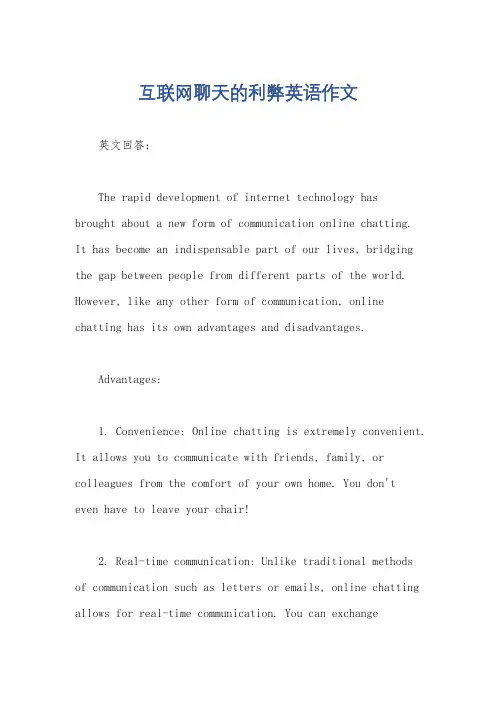 互联网聊天的利弊英语作文

英文回答：

The rapid development of internet technology has brought about a new form of communication online chatting. It has become an indispensable part of our lives, bridging the gap between people from different parts of the world. However, like any other form of communication, online chatting has its own advantages and disadvantages.

Advantages:

1. Convenience: Online chatting is extremely convenient. It allows you to communicate with friends, family, or colleagues from the comfort of your own home. You don't even have to leave your chair!

2. Real-time communication: Unlike traditional methods of communication such as letters or emails, online chatting allows for real-time communication. You can exchange